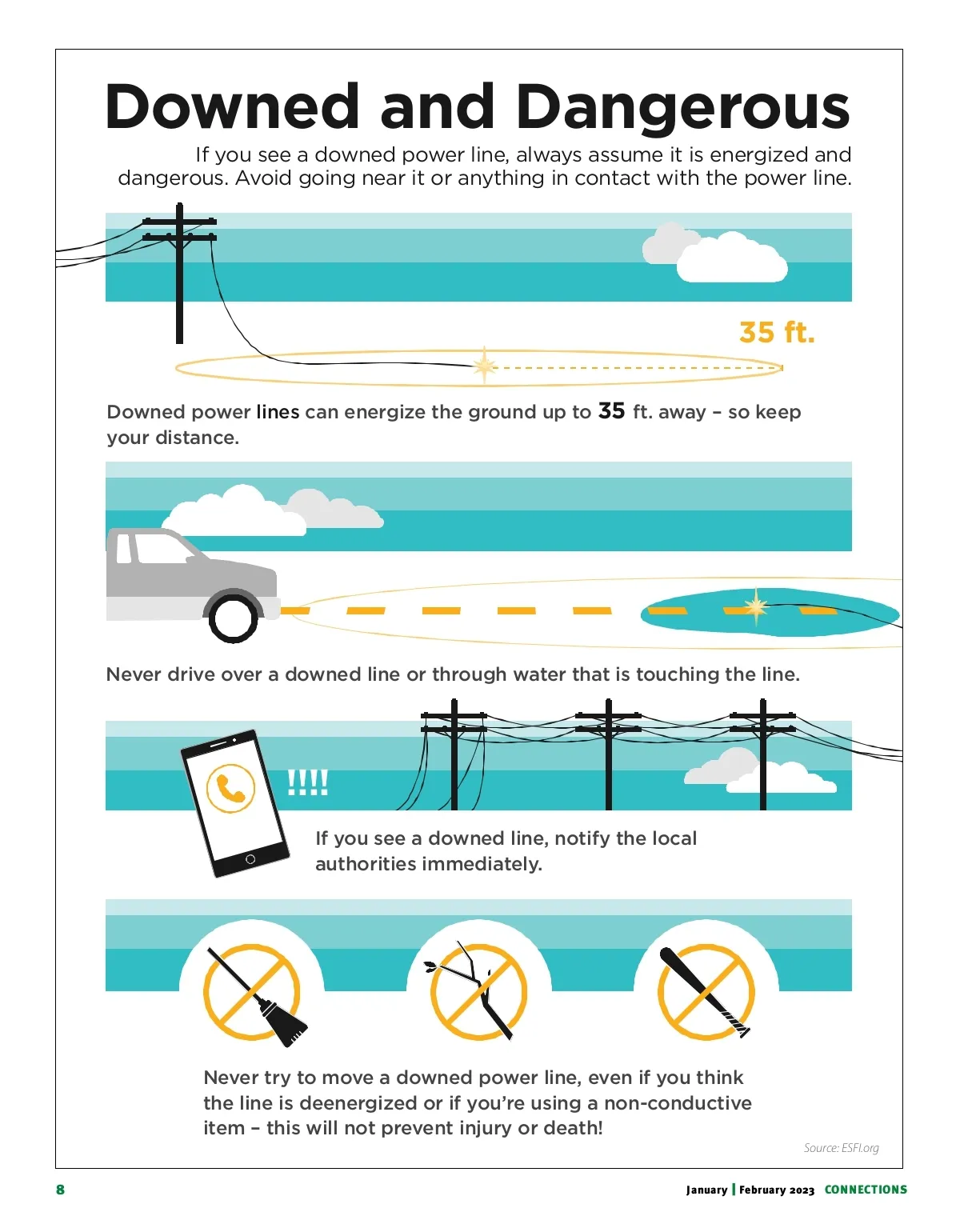 Downed and Dangerous

If you see a downed power line, always assume it is energized and dangerous. Avoid going near it or anything in contact with the power line.

35 ft.

Downed power lines can energize the ground up to 35 ft. away – so keep your distance.

Never drive over a downed line or through water that is touching the line.

!!!!

If you see a downed line, notify the local authorities immediately.

Never try to move a downed power line, even if you think the line is deenergized or if you're using a non-conductive item – this will not prevent injury or death!

Source: ESFI.org

8

January | February 2023 CONNECTIONS